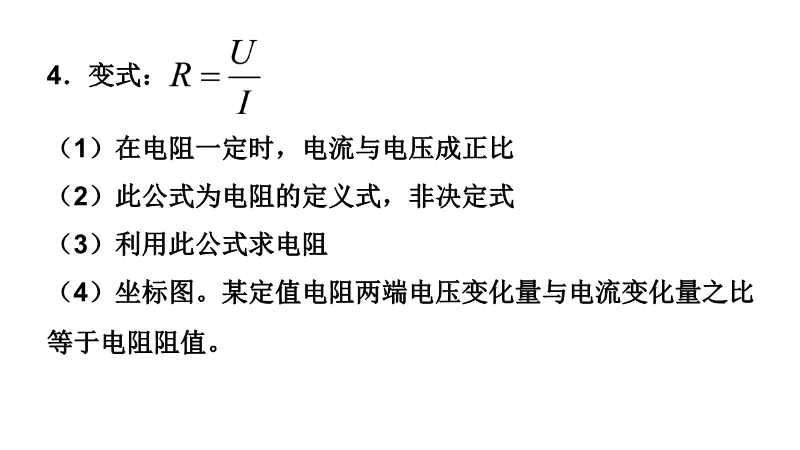 4.变式：$R=\frac{U}{I}$

（1）在电阻一定时，电流与电压成正比

（2）此公式为电阻的定义式，非决定式

（3）利用此公式求电阻

（4）坐标图。某定值电阻两端电压变化量与电流变化量之比等于电阻阻值。